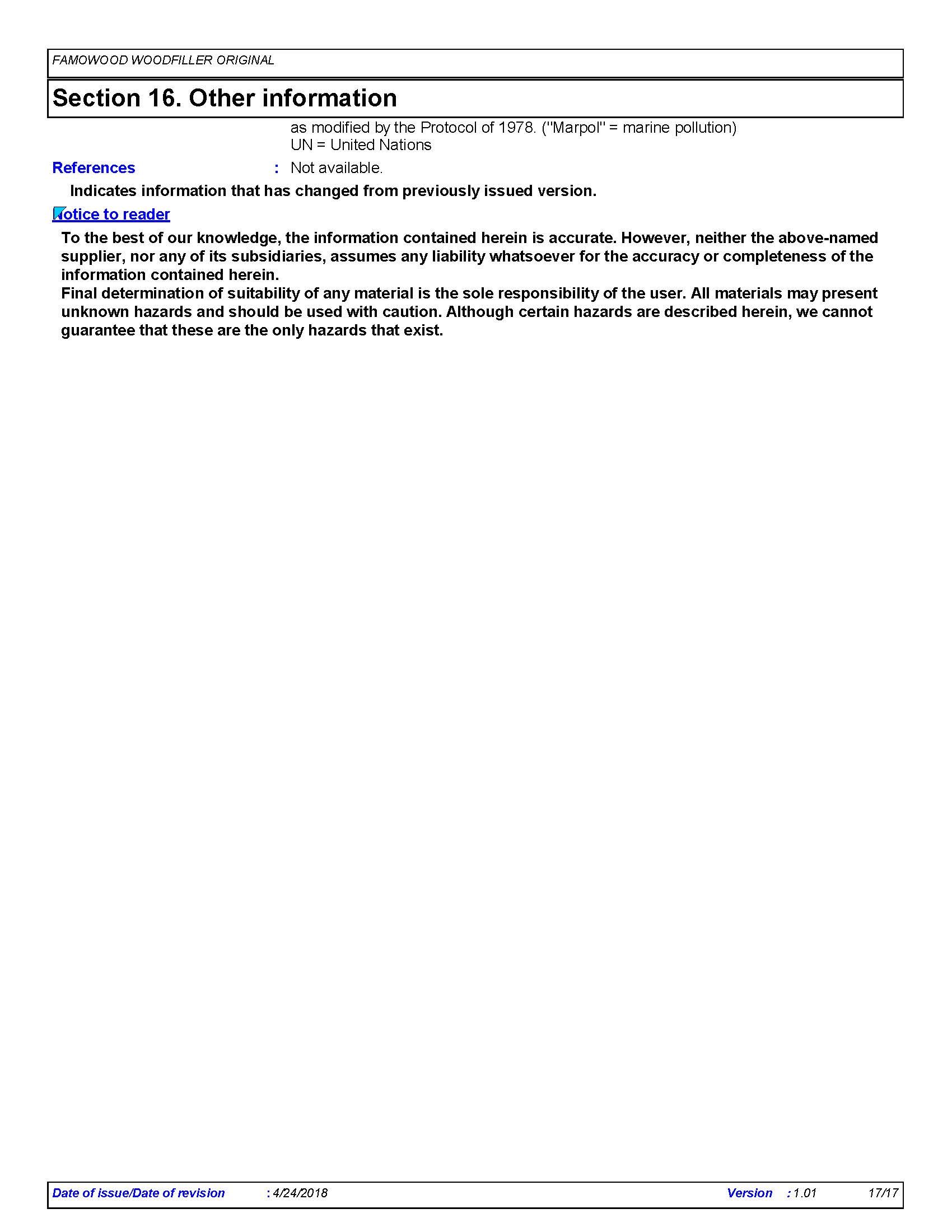 FAMOWOOD WOODFILLER ORIGINAL

Section 16. Other information

as modified by the Protocol of 1978. ("Marpol" = marine pollution)
UN = United Nations

References : Not available.

Indicates information that has changed from previously issued version.

Notice to reader

To the best of our knowledge, the information contained herein is accurate. However, neither the above-named supplier, nor any of its subsidiaries, assumes any liability whatsoever for the accuracy or completeness of the information contained herein.
Final determination of suitability of any material is the sole responsibility of the user. All materials may present unknown hazards and should be used with caution. Although certain hazards are described herein, we cannot guarantee that these are the only hazards that exist.

Date of issue/Date of revision : 4/24/2018 Version : 1.01 17/17